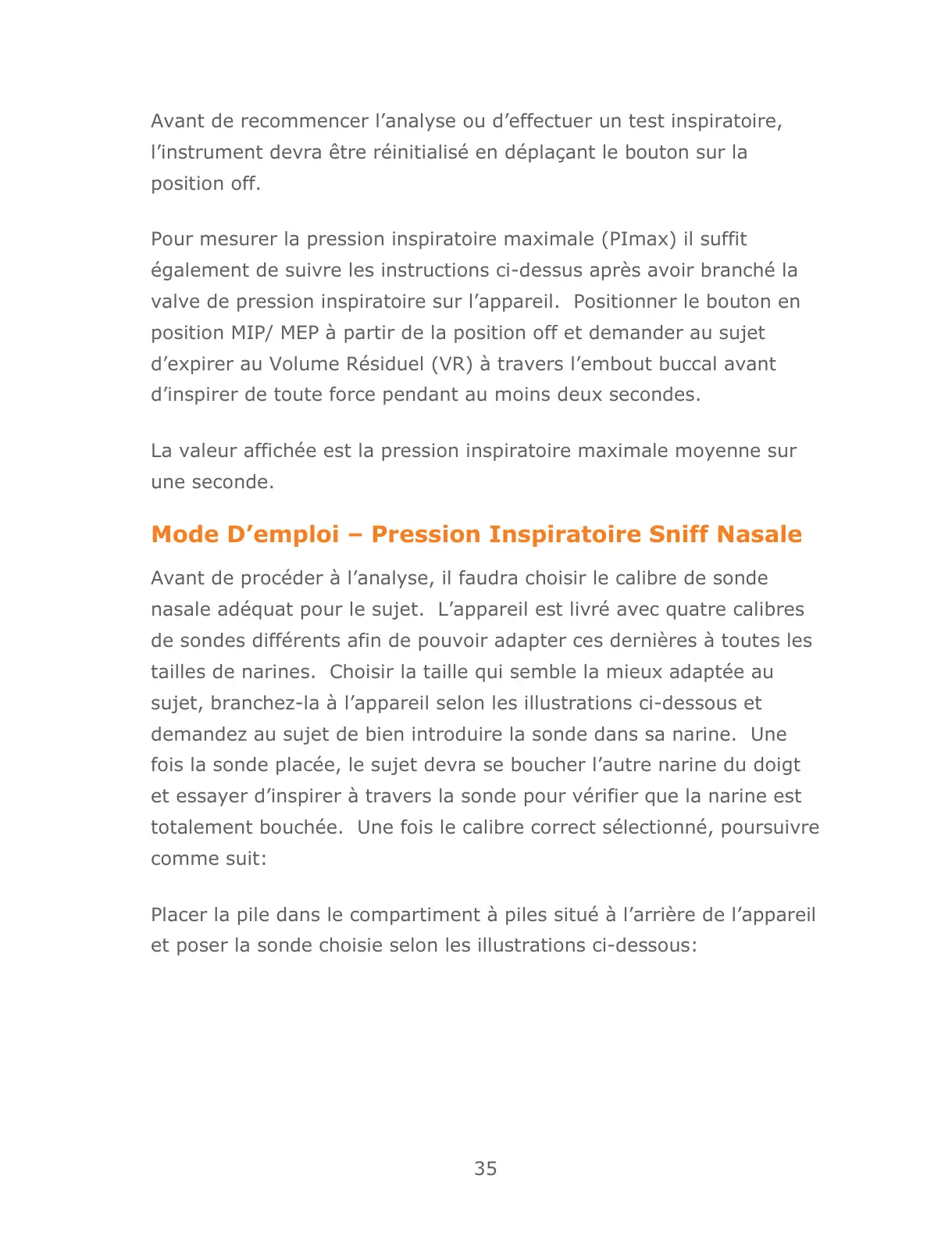 Avant de recommencer l’analyse ou d’effectuer un test inspiratoire, l’instrument devra être réinitialisé en déplaçant le bouton sur la position off.

Pour mesurer la pression inspiratoire maximale (PImax) il suffit également de suivre les instructions ci-dessus après avoir branché la valve de pression inspiratoire sur l’appareil.  Positionner le bouton en position MIP/ MEP à partir de la position off et demander au sujet d’expirer au Volume Résiduel (VR) à travers l’embout buccal avant d’inspirer de toute force pendant au moins deux secondes.

La valeur affichée est la pression inspiratoire maximale moyenne sur une seconde.

Mode D’emploi – Pression Inspiratoire Sniff Nasale

Avant de procéder à l’analyse, il faudra choisir le calibre de sonde nasale adéquat pour le sujet.  L’appareil est livré avec quatre calibres de sondes différents afin de pouvoir adapter ces dernières à toutes les tailles de narines.  Choisir la taille qui semble la mieux adaptée au sujet, branchez-la à l’appareil selon les illustrations ci-dessous et demandez au sujet de bien introduire la sonde dans sa narine.  Une fois la sonde placée, le sujet devra se boucher l’autre narine du doigt et essayer d’inspirer à travers la sonde pour vérifier que la narine est totalement bouchée.  Une fois le calibre correct sélectionné, poursuivre comme suit:

Placer la pile dans le compartiment à piles situé à l’arrière de l’appareil et poser la sonde choisie selon les illustrations ci-dessous:

35